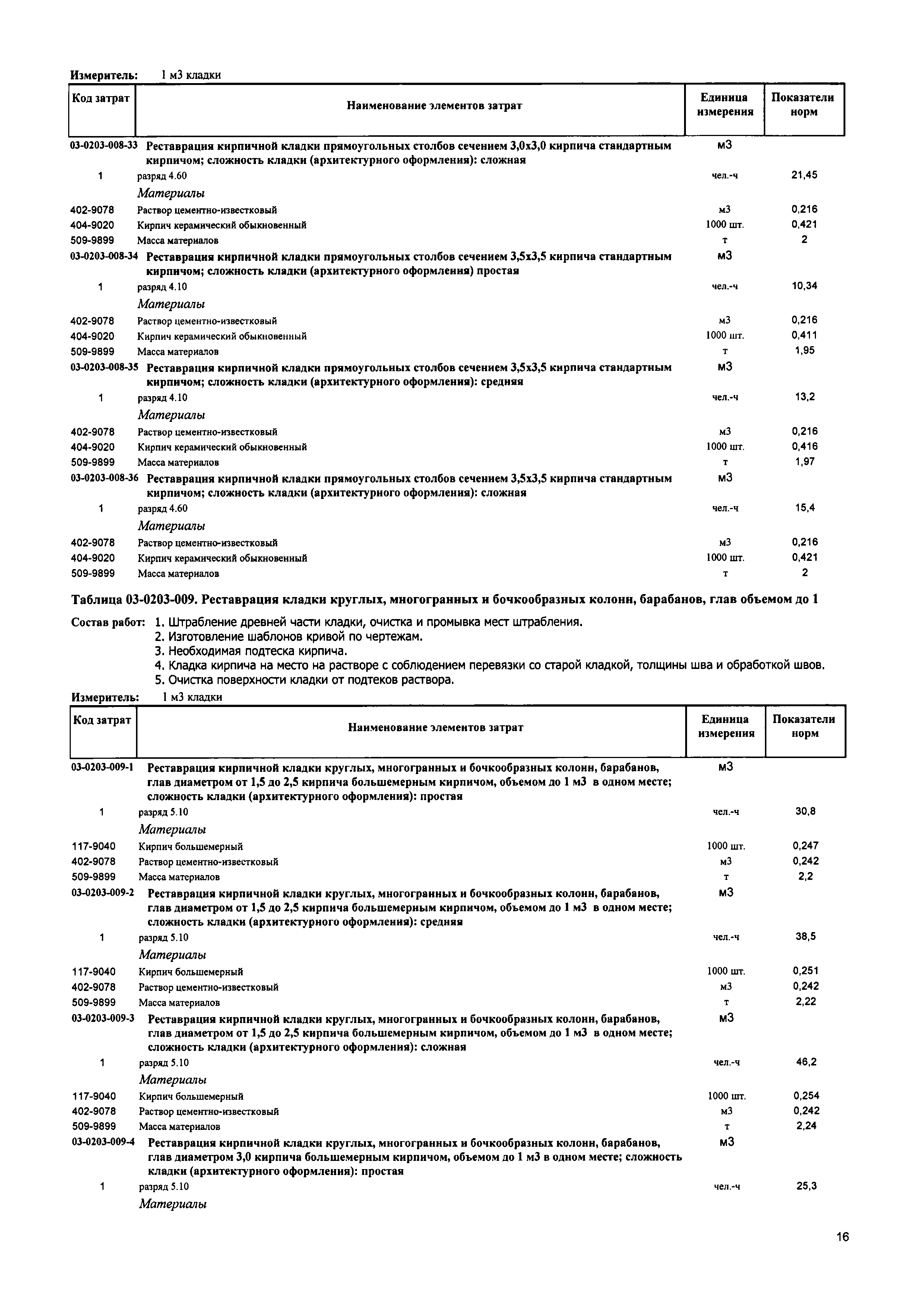 Измеритель: 1 м3 кладки

| Код затрат | Наименование элементов затрат | Единица измерения | Показатели норм |
|---|---|---|---|
| 03-0203-008-33 | Реставрация кирпичной кладки прямоугольных столбов сечением 3,0х3,0 кирпича стандартным кирпичом; сложность кладки (архитектурного оформления): сложная | м3 | |
| 1 | разряд 4.60 | чел.-ч | 21,45 |
| | Материалы | | |
| 402-9078 | Раствор цементно-известковый | м3 | 0,216 |
| 404-9020 | Кирпич керамический обыкновенный | 1000 шт. | 0,421 |
| 509-9899 | Масса материалов | т | 2 |
| 03-0203-008-34 | Реставрация кирпичной кладки прямоугольных столбов сечением 3,5х3,5 кирпича стандартным кирпичом; сложность кладки (архитектурного оформления) простая | м3 | |
| 1 | разряд 4.10 | чел.-ч | 10,34 |
| | Материалы | | |
| 402-9078 | Раствор цементно-известковый | м3 | 0,216 |
| 404-9020 | Кирпич керамический обыкновенный | 1000 шт. | 0,411 |
| 509-9899 | Масса материалов | т | 1,95 |
| 03-0203-008-35 | Реставрация кирпичной кладки прямоугольных столбов сечением 3,5х3,5 кирпича стандартным кирпичом; сложность кладки (архитектурного оформления): средняя | м3 | |
| 1 | разряд 4.10 | чел.-ч | 13,2 |
| | Материалы | | |
| 402-9078 | Раствор цементно-известковый | м3 | 0,216 |
| 404-9020 | Кирпич керамический обыкновенный | 1000 шт. | 0,416 |
| 509-9899 | Масса материалов | т | 1,97 |
| 03-0203-008-36 | Реставрация кирпичной кладки прямоугольных столбов сечением 3,5х3,5 кирпича стандартным кирпичом; сложность кладки (архитектурного оформления): сложная | м3 | |
| 1 | разряд 4.60 | чел.-ч | 15,4 |
| | Материалы | | |
| 402-9078 | Раствор цементно-известковый | м3 | 0,216 |
| 404-9020 | Кирпич керамический обыкновенный | 1000 шт. | 0,421 |
| 509-9899 | Масса материалов | т | 2 |

Таблица 03-0203-009. Реставрация кладки круглых, многогранных и бочкообразных колонн, барабанов, глав объемом до 1

Состав работ: 1. Штрабление древней части кладки, очистка и промывка мест штрабления.
2. Изготовление шаблонов кривой по чертежам.
3. Необходимая подтеска кирпича.
4. Кладка кирпича на место на растворе с соблюдением перевязки со старой кладкой, толщины шва и обработкой швов.
5. Очистка поверхности кладки от подтеков раствора.

Измеритель: 1 м3 кладки

| Код затрат | Наименование элементов затрат | Единица измерения | Показатели норм |
|---|---|---|---|
| 03-0203-009-1 | Реставрация кирпичной кладки круглых, многогранных и бочкообразных колонн, барабанов, глав диаметром от 1,5 до 2,5 кирпича большемерным кирпичом, объемом до 1 м3 в одном месте; сложность кладки (архитектурного оформления): простая | м3 | |
| 1 | разряд 5.10 | чел.-ч | 30,8 |
| | Материалы | | |
| 117-9040 | Кирпич большемерный | 1000 шт. | 0,247 |
| 402-9078 | Раствор цементно-известковый | м3 | 0,242 |
| 509-9899 | Масса материалов | т | 2,2 |
| 03-0203-009-2 | Реставрация кирпичной кладки круглых, многогранных и бочкообразных колонн, барабанов, глав диаметром от 1,5 до 2,5 кирпича большемерным кирпичом, объемом до 1 м3 в одном месте; сложность кладки (архитектурного оформления): средняя | м3 | |
| 1 | разряд 5.10 | чел.-ч | 38,5 |
| | Материалы | | |
| 117-9040 | Кирпич большемерный | 1000 шт. | 0,251 |
| 402-9078 | Раствор цементно-известковый | м3 | 0,242 |
| 509-9899 | Масса материалов | т | 2,22 |
| 03-0203-009-3 | Реставрация кирпичной кладки круглых, многогранных и бочкообразных колонн, барабанов, глав диаметром от 1,5 до 2,5 кирпича большемерным кирпичом, объемом до 1 м3 в одном месте; сложность кладки (архитектурного оформления): сложная | м3 | |
| 1 | разряд 5.10 | чел.-ч | 46,2 |
| | Материалы | | |
| 117-9040 | Кирпич большемерный | 1000 шт. | 0,254 |
| 402-9078 | Раствор цементно-известковый | м3 | 0,242 |
| 509-9899 | Масса материалов | т | 2,24 |
| 03-0203-009-4 | Реставрация кирпичной кладки круглых, многогранных и бочкообразных колонн, барабанов, глав диаметром 3,0 кирпича большемерным кирпичом, объемом до 1 м3 в одном месте; сложность кладки (архитектурного оформления): простая | м3 | |
| 1 | разряд 5.10 | чел.-ч | 25,3 |
| | Материалы | | |

16